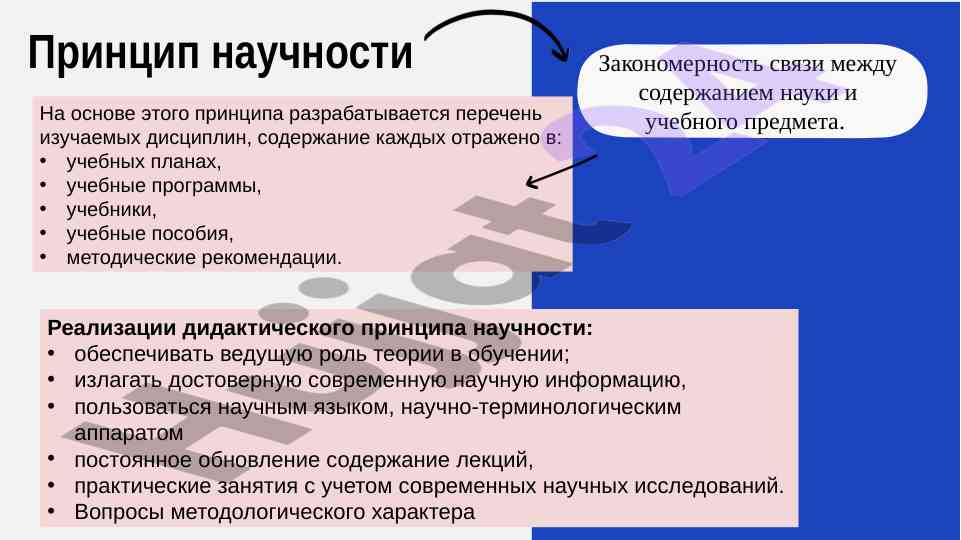 Принцип научности

Закономерность связи между содержанием науки и учебного предмета.

На основе этого принципа разрабатывается перечень изучаемых дисциплин, содержание каждых отражено в:
• учебных планах,
• учебные программы,
• учебники,
• учебные пособия,
• методические рекомендации.

Реализации дидактического принципа научности:
• обеспечивать ведущую роль теории в обучении;
• излагать достоверную современную научную информацию,
• пользоваться научным языком, научно-терминологическим аппаратом
• постоянное обновление содержание лекций,
• практические занятия с учетом современных научных исследований.
• Вопросы методологического характера